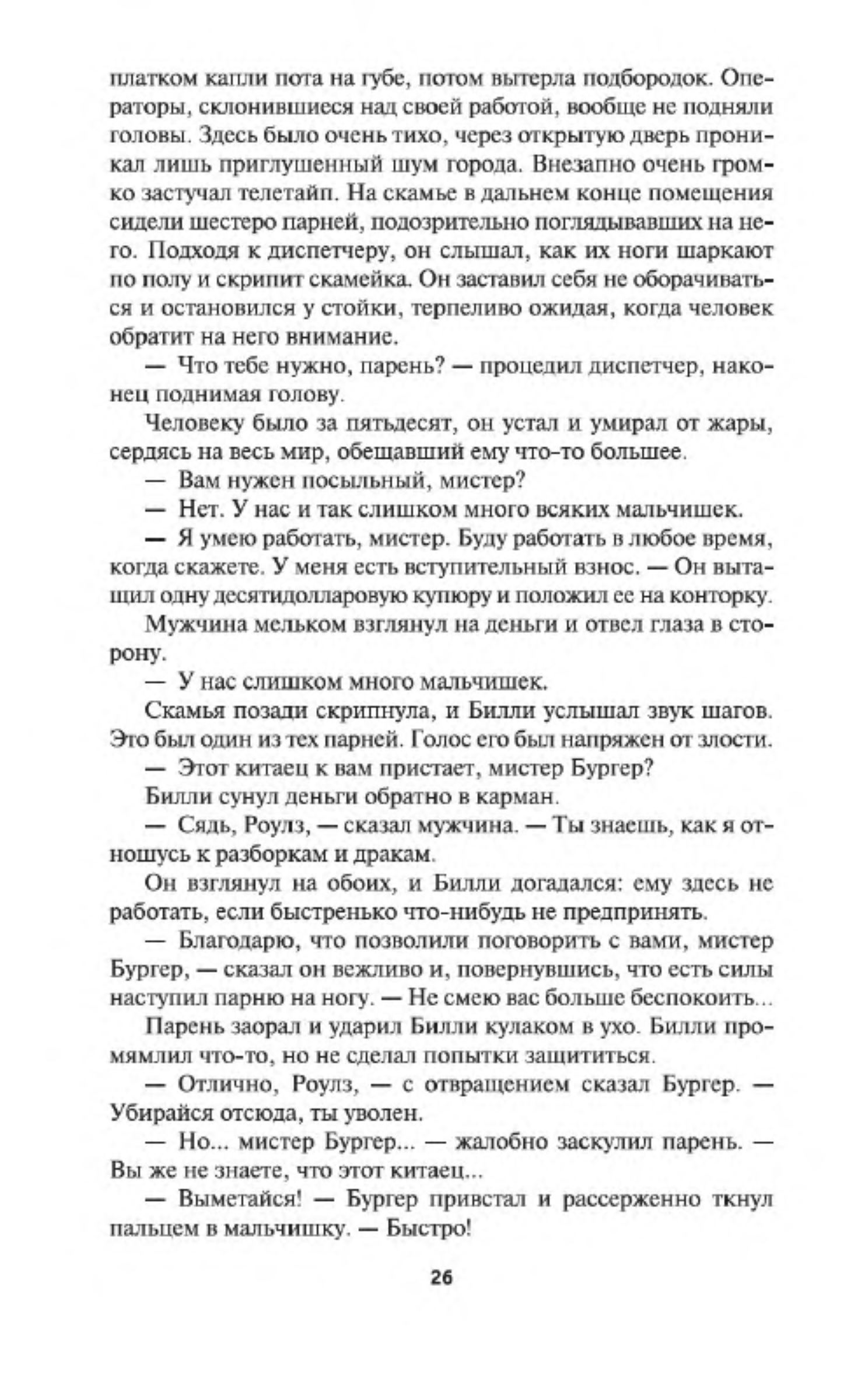 платком капли пота на губе, потом вытерла подбородок. Операторы, склонившиеся над своей работой, вообще не подняли головы. Здесь было очень тихо, через открытую дверь проникал лишь приглушенный шум города. Внезапно очень громко застучал телетайп. На скамье в дальнем конце помещения сидели шестеро парней, подозрительно поглядывавших на него. Подходя к диспетчеру, он слышал, как их ноги шаркают по полу и скрипит скамейка. Он заставил себя не оборачиваться и остановился у стойки, терпеливо ожидая, когда человек обратит на него внимание.

— Что тебе нужно, парень? — процедил диспетчер, наконец поднимая голову.

Человеку было за пятьдесят, он устал и умирал от жары, сердясь на весь мир, обещавший ему что-то большее.

— Вам нужен посыльный, мистер?

— Нет. У нас и так слишком много всяких мальчишек.

— Я умею работать, мистер. Буду работать в любое время, когда скажете. У меня есть вступительный взнос. — Он вытащил одну десятидолларовую купюру и положил ее на конторку.

Мужчина мельком взглянул на деньги и отвел глаза в сторону.

— У нас слишком много мальчишек.

Скамья позади скрипнула, и Билли услышал звук шагов. Это был один из тех парней. Голос его был напряжен от злости.

— Этот китаец к вам пристает, мистер Бургер?

Билли сунул деньги обратно в карман.

— Сядь, Роулз, — сказал мужчина. — Ты знаешь, как я отношусь к разборкам и дракам.

Он взглянул на обоих, и Билли догадался: ему здесь не работать, если быстренько что-нибудь не предпринять.

— Благодарю, что позволили поговорить с вами, мистер Бургер, — сказал он вежливо и, повернувшись, что есть силы наступил парню на ногу. — Не смею вас больше беспокоить...

Парень заорал и ударил Билли кулаком в ухо. Билли промямлил что-то, но не сделал попытки защититься.

— Отлично, Роулз, — с отвращением сказал Бургер. — Убирайся отсюда, ты уволен.

— Но... мистер Бургер... — жалобно заскулил парень. — Вы же не знаете, что этот китаец...

— Выметайся! — Бургер привстал и рассерженно ткнул пальцем в мальчишку. — Быстро!

26